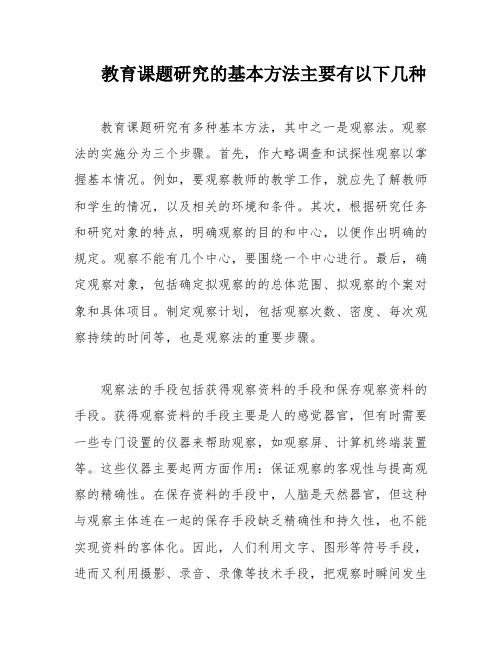 教育课题研究的基本方法主要有以下几种

教育课题研究有多种基本方法，其中之一是观察法。观察法的实施分为三个步骤。首先，作大略调查和试探性观察以掌握基本情况。例如，要观察教师的教学工作，就应先了解教师和学生的情况，以及相关的环境和条件。其次，根据研究任务和研究对象的特点，明确观察的目的和中心，以便作出明确的规定。观察不能有几个中心，要围绕一个中心进行。最后，确定观察对象，包括确定拟观察的的总体范围、拟观察的个案对象和具体项目。制定观察计划，包括观察次数、密度、每次观察持续的时间等，也是观察法的重要步骤。

观察法的手段包括获得观察资料的手段和保存观察资料的手段。获得观察资料的手段主要是人的感觉器官，但有时需要一些专门设置的仪器来帮助观察，如观察屏、计算机终端装置等。这些仪器主要起两方面作用：保证观察的客观性与提高观察的精确性。在保存资料的手段中，人脑是天然器官，但这种与观察主体连在一起的保存手段缺乏精确性和持久性，也不能实现资料的客体化。因此，人们利用文字、图形等符号手段，进而又利用摄影、录音、录像等技术手段，把观察时瞬间发生